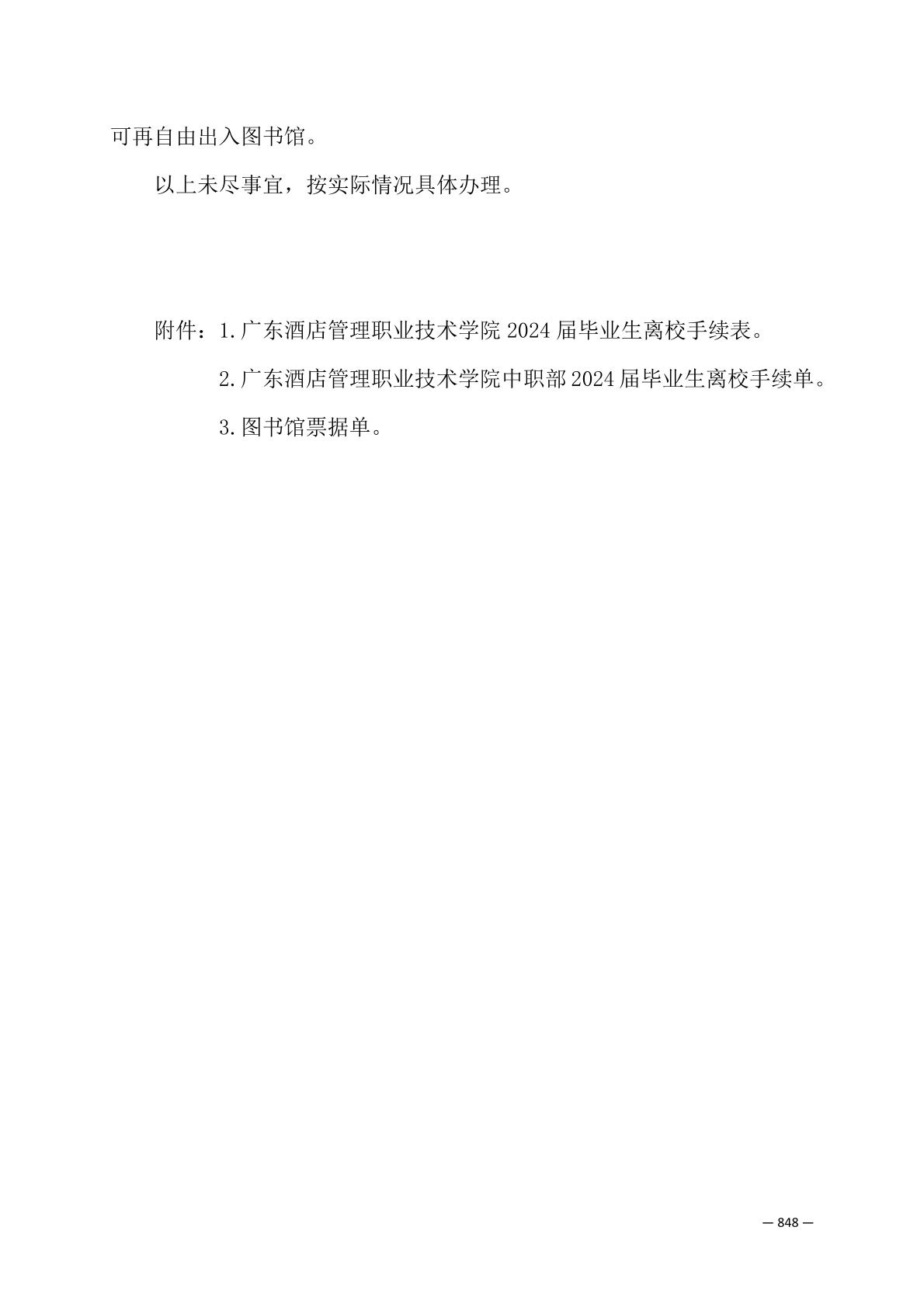 可再自由出入图书馆。

以上未尽事宜，按实际情况具体办理。

附件：1.广东酒店管理职业技术学院 2024 届毕业生离校手续表。

2.广东酒店管理职业技术学院中职部 2024 届毕业生离校手续单。

3.图书馆票据单。

— 848 —